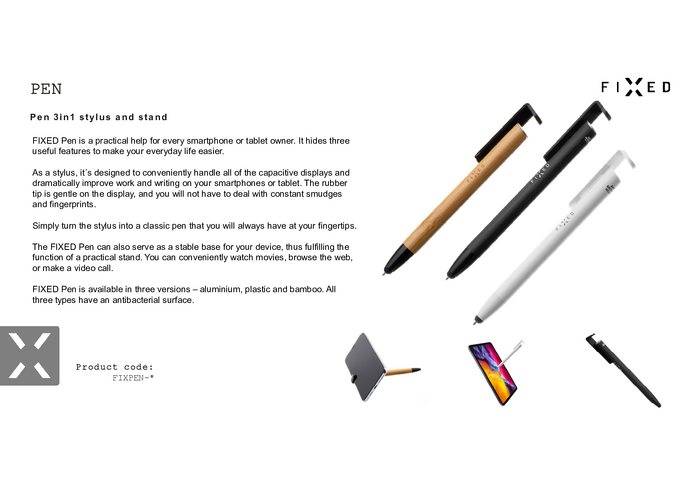 PEN

FIXED

Pen 3in1 stylus and stand

FIXED Pen is a practical help for every smartphone or tablet owner. It hides three useful features to make your everyday life easier.

As a stylus, it's designed to conveniently handle all of the capacitive displays and dramatically improve work and writing on your smartphones or tablet. The rubber tip is gentle on the display, and you will not have to deal with constant smudges and fingerprints.

Simply turn the stylus into a classic pen that you will always have at your fingertips.

The FIXED Pen can also serve as a stable base for your device, thus fulfilling the function of a practical stand. You can conveniently watch movies, browse the web, or make a video call.

FIXED Pen is available in three versions – aluminium, plastic and bamboo. All three types have an antibacterial surface.

Product code:
FIXPEN-*